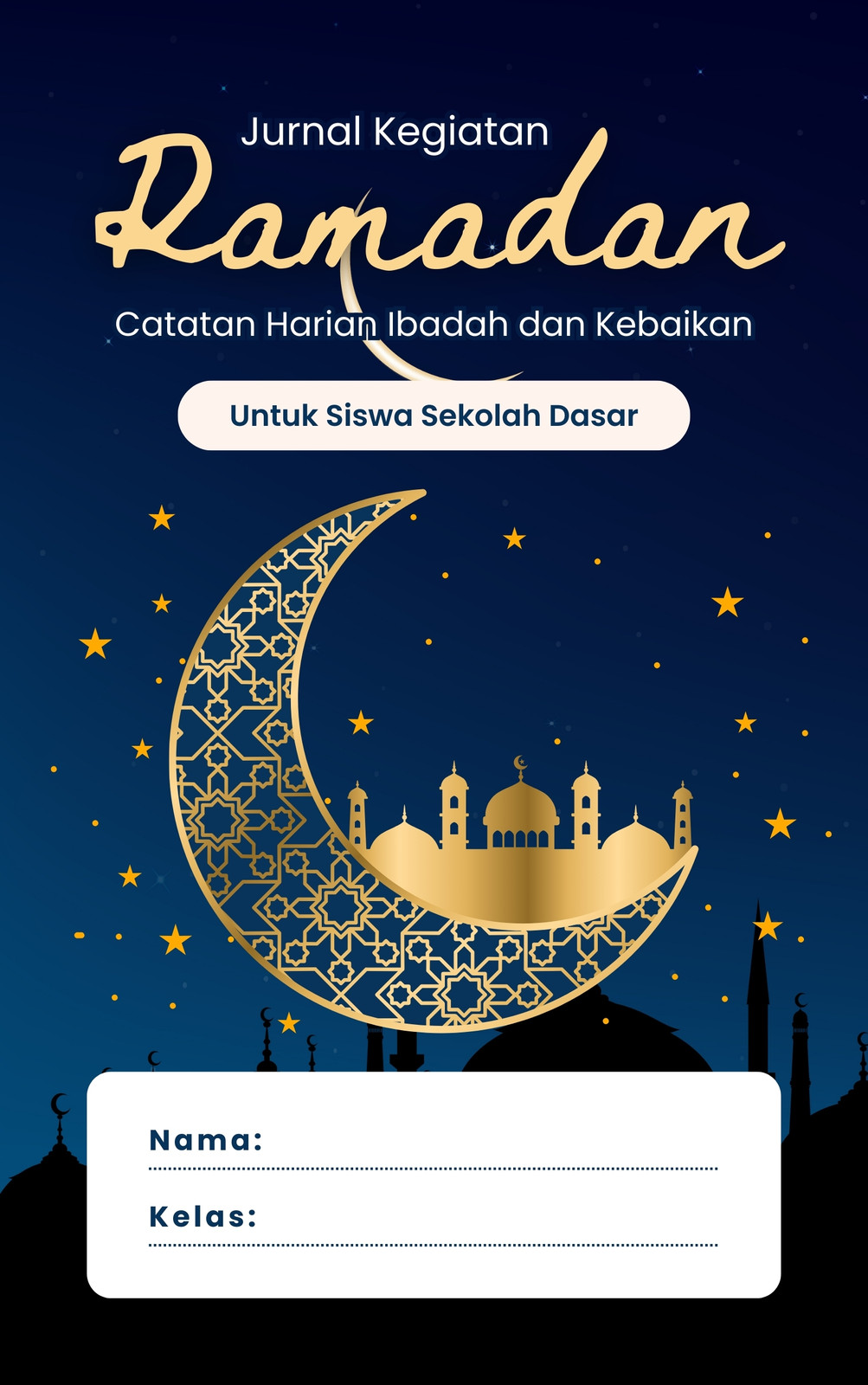 Jurnal Kegiatan

Ramadan

Catatan Harian Ibadah dan Kebaikan

Untuk Siswa Sekolah Dasar

Nama: ____

Kelas: ____